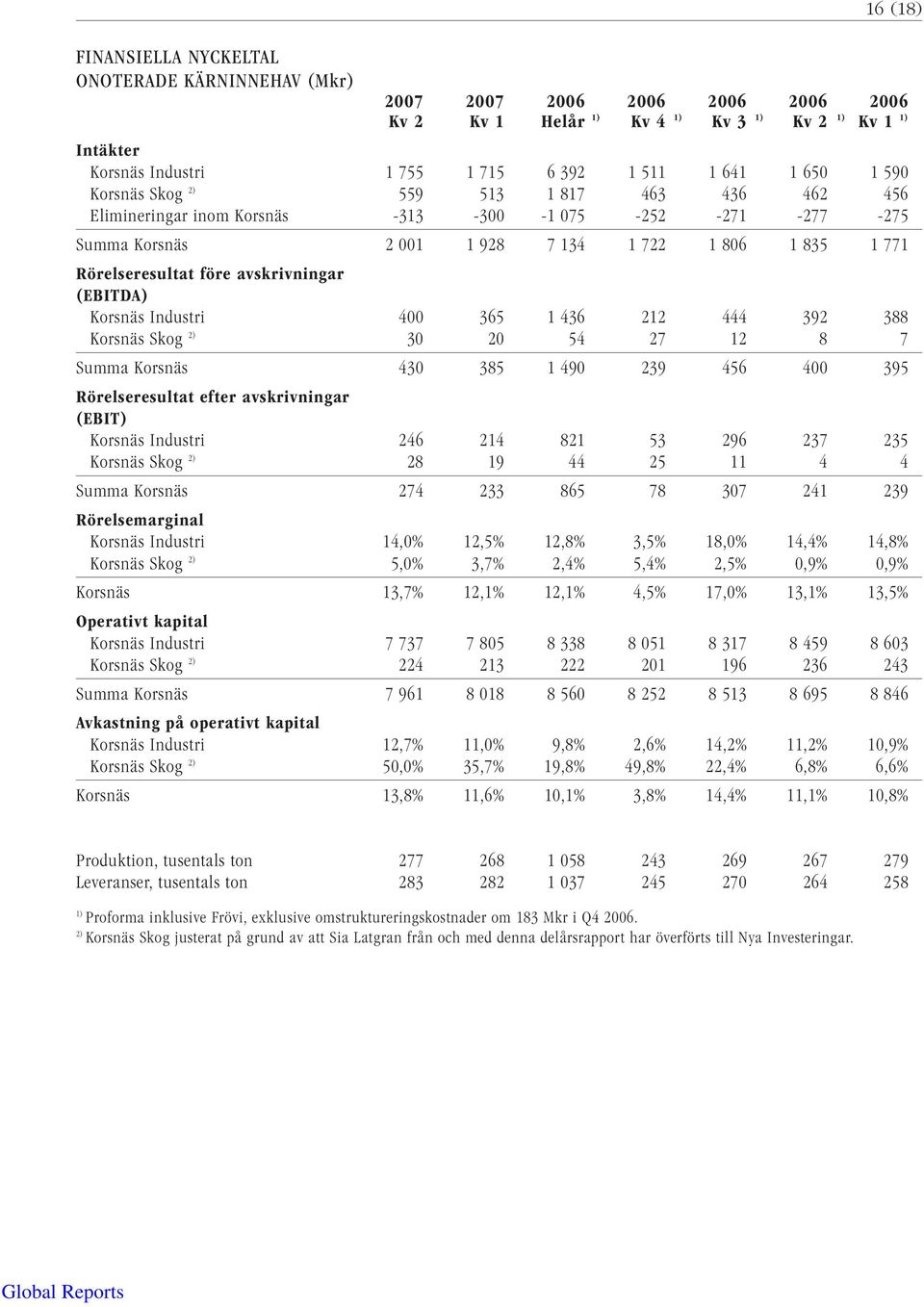 16 (18)

FINANSIELLA NYCKELTAL
ONOTERADE KÄRNINNEHAV (Mkr)

| | 2007 Kv 2 | 2007 Kv 1 | 2006 Helår $^{1)}$ | 2006 Kv 4 $^{1)}$ | 2006 Kv 3 $^{1)}$ | 2006 Kv 2 $^{1)}$ | 2006 Kv 1 $^{1)}$ |
|---|---|---|---|---|---|---|---|
| **Intäkter** | | | | | | | |
| Korsnäs Industri | 1 755 | 1 715 | 6 392 | 1 511 | 1 641 | 1 650 | 1 590 |
| Korsnäs Skog $^{2)}$ | 559 | 513 | 1 817 | 463 | 436 | 462 | 456 |
| Elimineringar inom Korsnäs | -313 | -300 | -1 075 | -252 | -271 | -277 | -275 |
| Summa Korsnäs | 2 001 | 1 928 | 7 134 | 1 722 | 1 806 | 1 835 | 1 771 |
| **Rörelseresultat före avskrivningar (EBITDA)** | | | | | | | |
| Korsnäs Industri | 400 | 365 | 1 436 | 212 | 444 | 392 | 388 |
| Korsnäs Skog $^{2)}$ | 30 | 20 | 54 | 27 | 12 | 8 | 7 |
| Summa Korsnäs | 430 | 385 | 1 490 | 239 | 456 | 400 | 395 |
| **Rörelseresultat efter avskrivningar (EBIT)** | | | | | | | |
| Korsnäs Industri | 246 | 214 | 821 | 53 | 296 | 237 | 235 |
| Korsnäs Skog $^{2)}$ | 28 | 19 | 44 | 25 | 11 | 4 | 4 |
| Summa Korsnäs | 274 | 233 | 865 | 78 | 307 | 241 | 239 |
| **Rörelsemarginal** | | | | | | | |
| Korsnäs Industri | 14,0% | 12,5% | 12,8% | 3,5% | 18,0% | 14,4% | 14,8% |
| Korsnäs Skog $^{2)}$ | 5,0% | 3,7% | 2,4% | 5,4% | 2,5% | 0,9% | 0,9% |
| Korsnäs | 13,7% | 12,1% | 12,1% | 4,5% | 17,0% | 13,1% | 13,5% |
| **Operativt kapital** | | | | | | | |
| Korsnäs Industri | 7 737 | 7 805 | 8 338 | 8 051 | 8 317 | 8 459 | 8 603 |
| Korsnäs Skog $^{2)}$ | 224 | 213 | 222 | 201 | 196 | 236 | 243 |
| Summa Korsnäs | 7 961 | 8 018 | 8 560 | 8 252 | 8 513 | 8 695 | 8 846 |
| **Avkastning på operativt kapital** | | | | | | | |
| Korsnäs Industri | 12,7% | 11,0% | 9,8% | 2,6% | 14,2% | 11,2% | 10,9% |
| Korsnäs Skog $^{2)}$ | 50,0% | 35,7% | 19,8% | 49,8% | 22,4% | 6,8% | 6,6% |
| Korsnäs | 13,8% | 11,6% | 10,1% | 3,8% | 14,4% | 11,1% | 10,8% |
| Produktion, tusentals ton | 277 | 268 | 1 058 | 243 | 269 | 267 | 279 |
| Leveranser, tusentals ton | 283 | 282 | 1 037 | 245 | 270 | 264 | 258 |

$^{1)}$ Proforma inklusive Frövi, exklusive omstruktureringskostnader om 183 Mkr i Q4 2006.
$^{2)}$ Korsnäs Skog justerat på grund av att Sia Latgran från och med denna delårsrapport har överförts till Nya Investeringar.

Global Reports